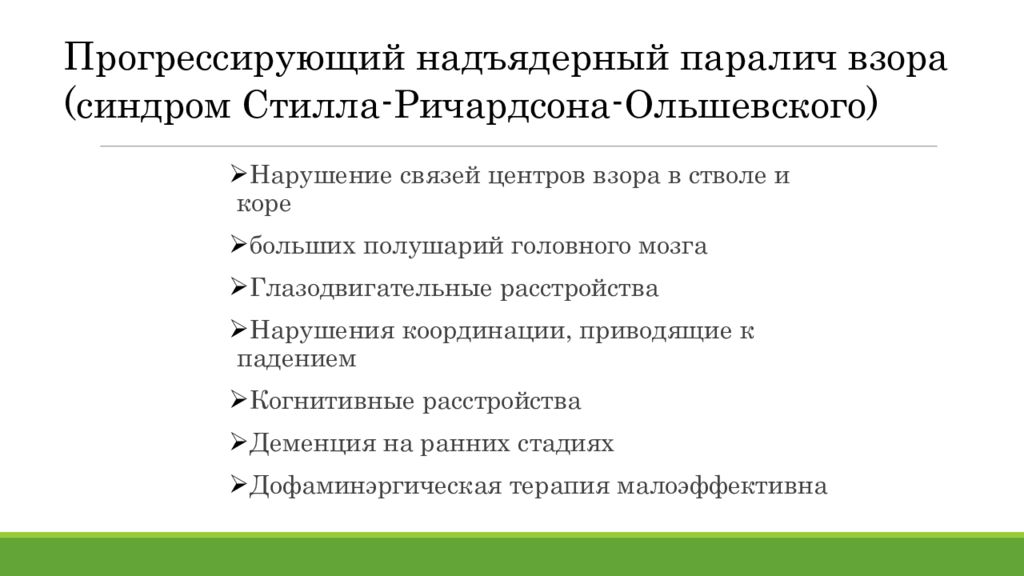 Прогрессирующий надъядерный паралич взора (синдром Стилла-Ричардсона-Ольшевского)

➢Нарушение связей центров взора в стволе и коре

➢больших полушарий головного мозга

➢Глазодвигательные расстройства

➢Нарушения координации, приводящие к падением

➢Когнитивные расстройства

➢Деменция на ранних стадиях

➢Дофаминэргическая терапия малоэффективна